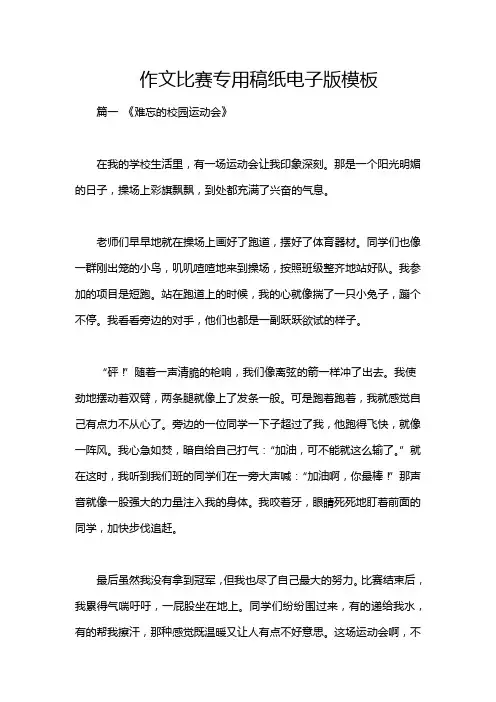 作文比赛专用稿纸电子版模板

篇一 《难忘的校园运动会》

在我的学校生活里，有一场运动会让我印象深刻。那是一个阳光明媚的日子，操场上彩旗飘飘，到处都充满了兴奋的气息。

老师们早早地就在操场上画好了跑道，摆好了体育器材。同学们也像一群刚出笼的小鸟，叽叽喳喳地来到操场，按照班级整齐地站好队。我参加的项目是短跑。站在跑道上的时候，我的心就像揣了一只小兔子，蹦个不停。我看看旁边的对手，他们也都是一副跃跃欲试的样子。

“砰！”随着一声清脆的枪响，我们像离弦的箭一样冲了出去。我使劲地摆动着双臂，两条腿就像上了发条一般。可是跑着跑着，我就感觉自己有点力不从心了。旁边的一位同学一下子超过了我，他跑得飞快，就像一阵风。我心急如焚，暗自给自己打气：“加油，可不能就这么输了。”就在这时，我听到我们班的同学们在一旁大声喊：“加油啊，你最棒！”那声音就像一股强大的力量注入我的身体。我咬着牙，眼睛死死地盯着前面的同学，加快步伐追赶。

最后虽然我没有拿到冠军，但我也尽了自己最大的努力。比赛结束后，我累得气喘吁吁，一屁股坐在地上。同学们纷纷围过来，有的递给我水，有的帮我擦汗，那种感觉既温暖又让人有点不好意思。这场运动会啊，不